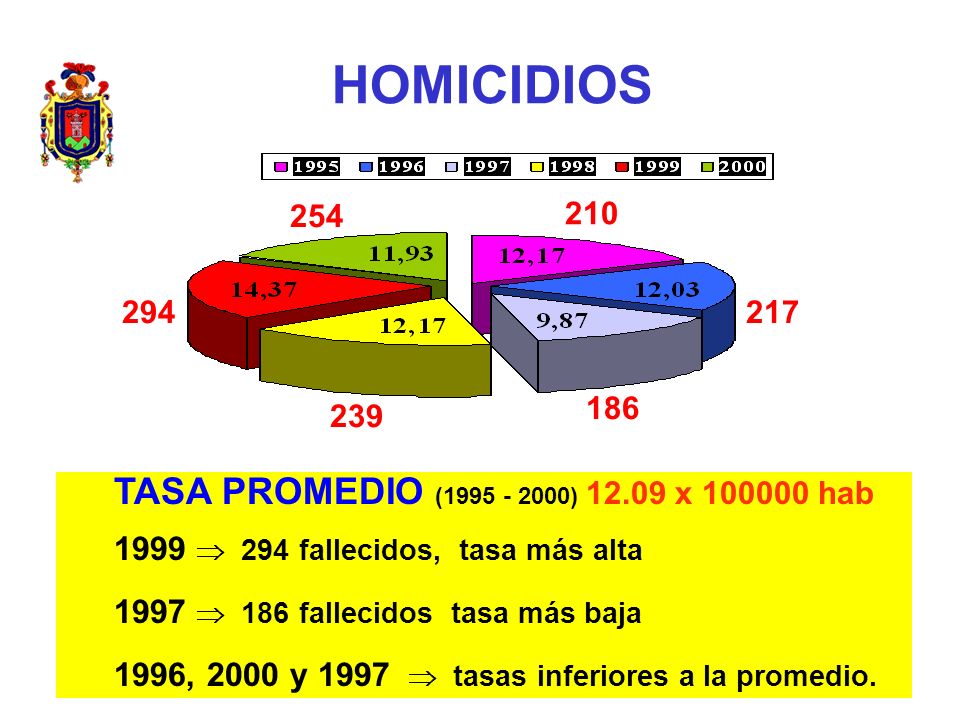 HOMICIDIOS

1995 1996 1997 1998 1999 2000

254

210

11,93

12,17

14,37

12,03

294

217

12,17

9,87

239

186

TASA PROMEDIO (1995 - 2000) 12.09 x 100000 hab

1999 $\Rightarrow$ 294 fallecidos, tasa más alta

1997 $\Rightarrow$ 186 fallecidos tasa más baja

1996, 2000 y 1997 $\Rightarrow$ tasas inferiores a la promedio.